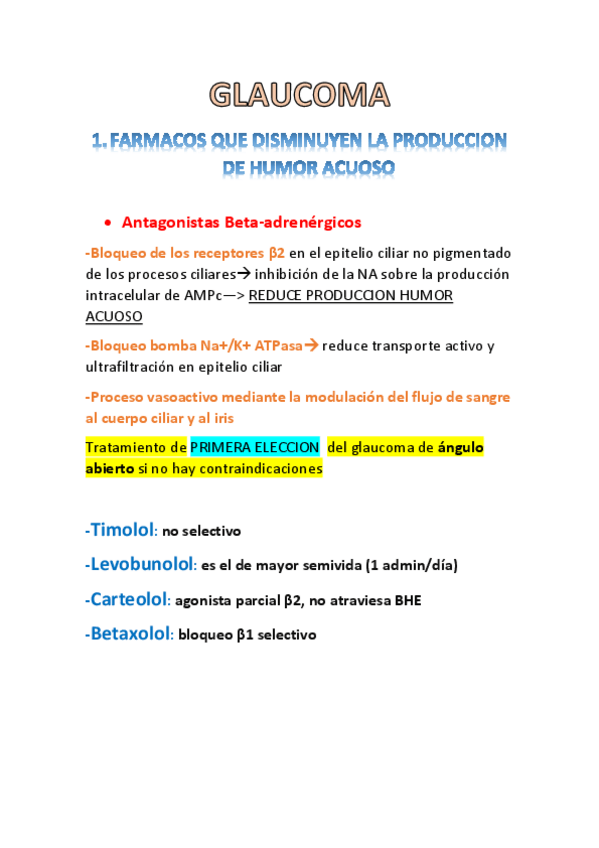 GLAUCOMA

1. FARMACOS QUE DISMINUYEN LA PRODUCCION DE HUMOR ACUOSO

• Antagonistas Beta-adrenérgicos

-Bloqueo de los receptores β2 en el epitelio ciliar no pigmentado de los procesos ciliares→ inhibición de la NA sobre la producción intracelular de AMPc—> REDUCE PRODUCCION HUMOR ACUOSO

-Bloqueo bomba Na+/K+ ATPasa→ reduce transporte activo y ultrafiltración en epitelio ciliar

-Proceso vasoactivo mediante la modulación del flujo de sangre al cuerpo ciliar y al iris

Tratamiento de PRIMERA ELECCION del glaucoma de ángulo abierto si no hay contraindicaciones

-Timolol: no selectivo

-Levobunolol: es el de mayor semivida (1 admin/día)

-Carteolol: agonista parcial β2, no atraviesa BHE

-Betaxolol: bloqueo β1 selectivo